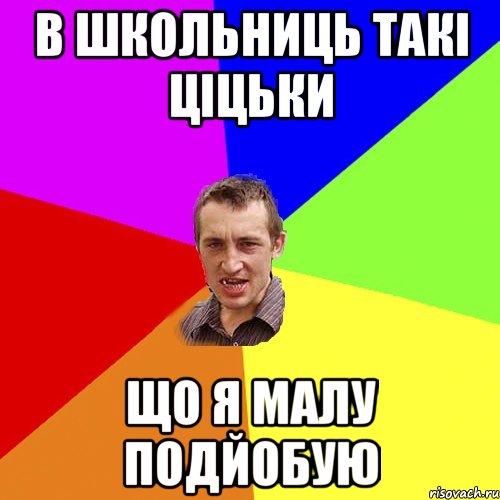 В ШКОЛЬНИЦЬ ТАКІ ЦІЦЬКИ

ЩО Я МАЛУ ПОДЙОБУЮ

risovach.ru